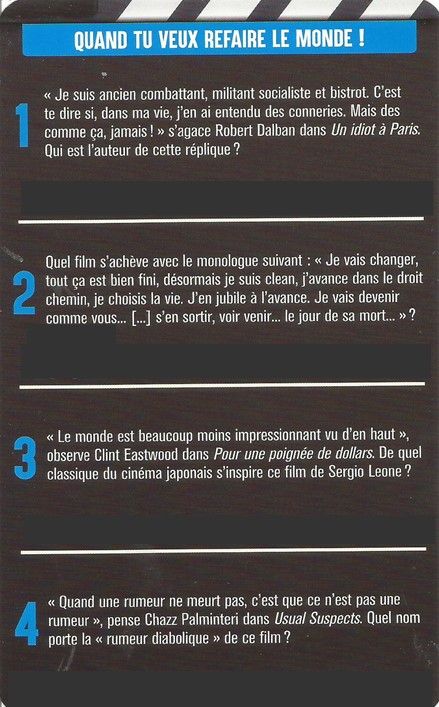 QUAND TU VEUX REFAIRE LE MONDE !

1

« Je suis ancien combattant, militant socialiste et bistrot. C'est te dire si, dans ma vie, j'en ai entendu des conneries. Mais des comme ça, jamais ! » s'agace Robert Dalban dans Un idiot à Paris. Qui est l'auteur de cette réplique ?

2

Quel film s'achève avec le monologue suivant : « Je vais changer, tout ça est bien fini, désormais je suis clean, j'avance dans le droit chemin, je choisis la vie. J'en jubile à l'avance. Je vais devenir comme vous... [...] s'en sortir, voir venir... le jour de sa mort... » ?

3

« Le monde est beaucoup moins impressionnant vu d'en haut », observe Clint Eastwood dans Pour une poignée de dollars. De quel classique du cinéma japonais s'inspire ce film de Sergio Leone ?

4

« Quand une rumeur ne meurt pas, c'est que ce n'est pas une rumeur », pense Chazz Palminteri dans Usual Suspects. Quel nom porte la « rumeur diabolique » de ce film ?